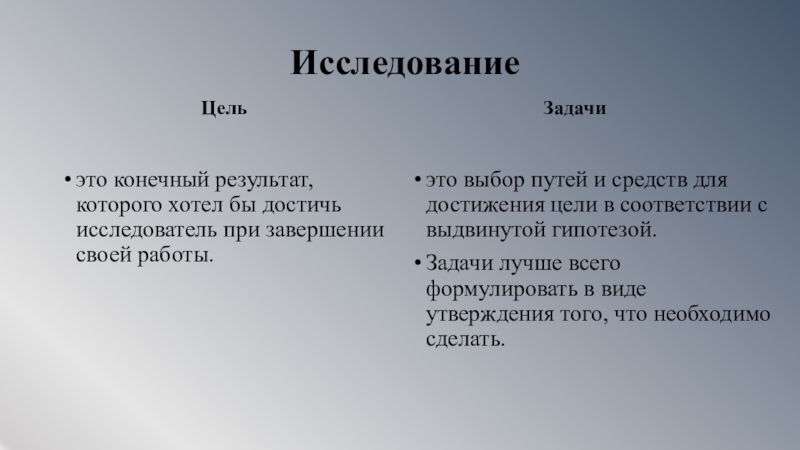 Исследование

Цель

• это конечный результат, которого хотел бы достичь исследователь при завершении своей работы.

Задачи

• это выбор путей и средств для достижения цели в соответствии с выдвинутой гипотезой.

• Задачи лучше всего формулировать в виде утверждения того, что необходимо сделать.